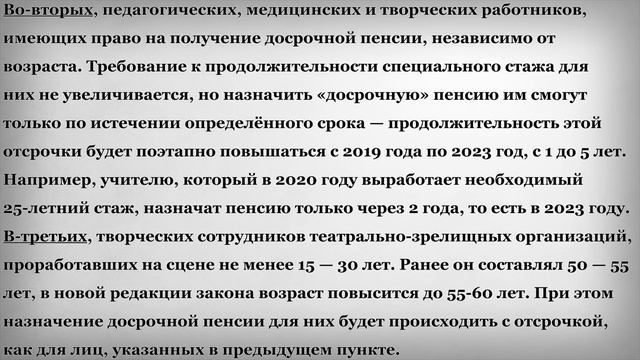 Во-вторых, педагогических, медицинских и творческих работников, имеющих право на получение досрочной пенсии, независимо от возраста. Требование к продолжительности специального стажа для них не увеличивается, но назначить «досрочную» пенсию им смогут только по истечении определённого срока — продолжительность этой отсрочки будет поэтапно повышаться с 2019 года по 2023 год, с 1 до 5 лет. Например, учителю, который в 2020 году выработает необходимый 25-летний стаж, назначат пенсию только через 2 года, то есть в 2023 году.
В-третьих, творческих сотрудников театрально-зрелищных организаций, проработавших на сцене не менее 15 — 30 лет. Ранее он составлял 50 — 55 лет, в новой редакции закона возраст повысится до 55-60 лет. При этом назначение досрочной пенсии для них будет происходить с отсрочкой, как для лиц, указанных в предыдущем пункте.